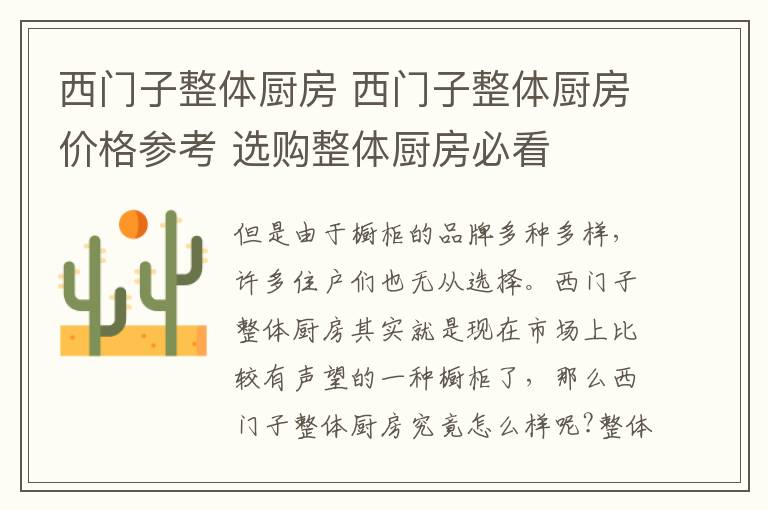 西门子整体厨房 西门子整体厨房价格参考 选购整体厨房必看

但是由于橱柜的品牌多种多样，许多住户们也无从选择。西门子整体厨房其实就是现在市场上比较有声望的一种橱柜了，那么西门子整体厨房究竟怎么样呢?整体